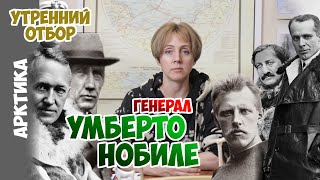 УТРЕННИЙ ОТБОР

АРКТИКА

ГЕНЕРАЛ
УМБЕРТО
НОБИЛЕ